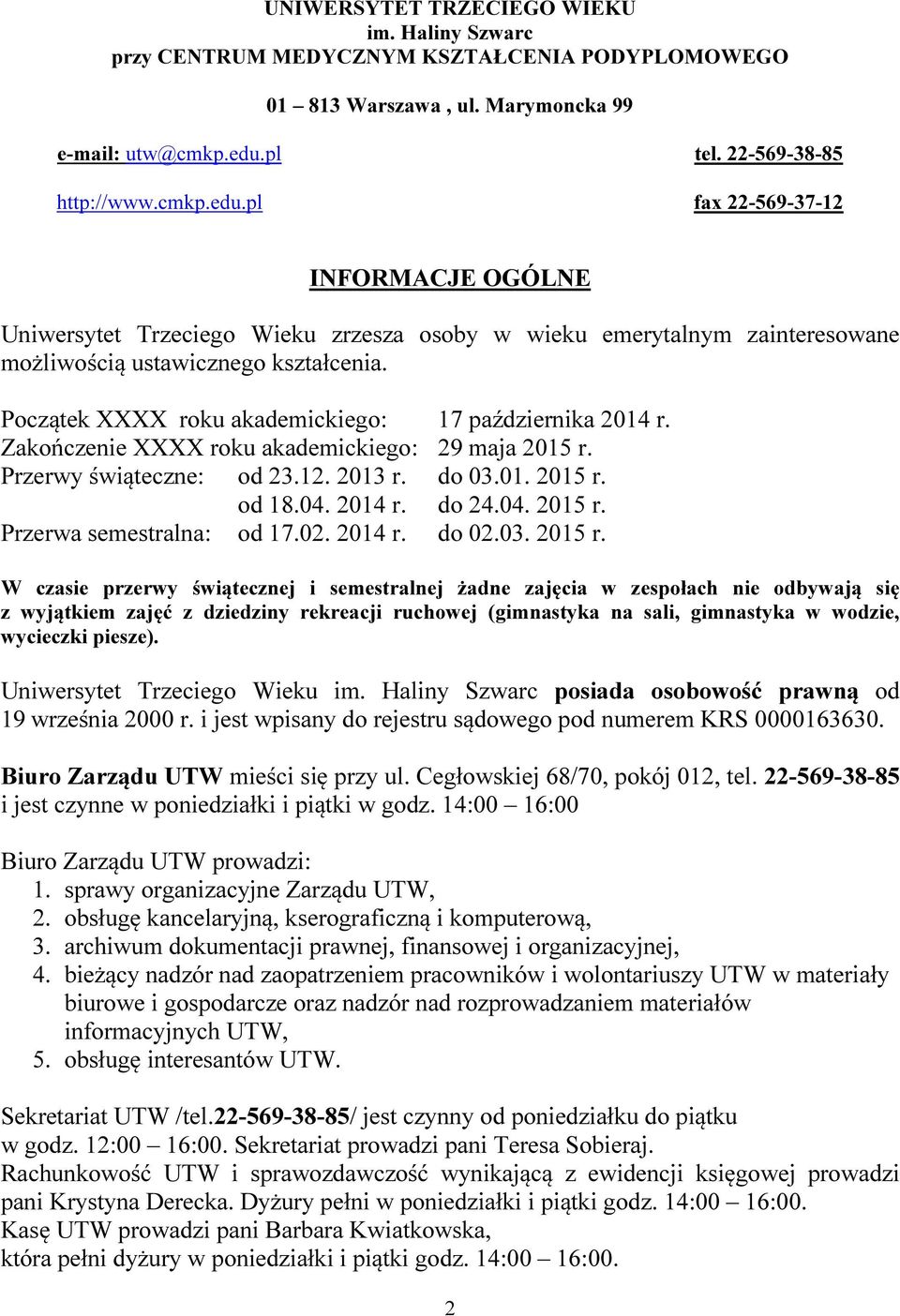 UNIWERSYTET TRZECIEGO WIEKU
im. Haliny Szwarc
przy CENTRUM MEDYCZNYM KSZTAŁCENIA PODYPLOMOWEGO

01 – 813 Warszawa , ul. Marymoncka 99

e-mail: utw@cmkp.edu.pl tel. 22-569-38-85

http://www.cmkp.edu.pl fax 22-569-37-12

INFORMACJE OGÓLNE

Uniwersytet Trzeciego Wieku zrzesza osoby w wieku emerytalnym zainteresowane możliwością ustawicznego kształcenia.

Początek XXXX roku akademickiego: 17 października 2014 r.
Zakończenie XXXX roku akademickiego: 29 maja 2015 r.
Przerwy świąteczne: od 23.12. 2013 r. do 03.01. 2015 r.
od 18.04. 2014 r. do 24.04. 2015 r.
Przerwa semestralna: od 17.02. 2014 r. do 02.03. 2015 r.

W czasie przerwy świątecznej i semestralnej żadne zajęcia w zespołach nie odbywają się z wyjątkiem zajęć z dziedziny rekreacji ruchowej (gimnastyka na sali, gimnastyka w wodzie, wycieczki piesze).

Uniwersytet Trzeciego Wieku im. Haliny Szwarc posiada osobowość prawną od 19 września 2000 r. i jest wpisany do rejestru sądowego pod numerem KRS 0000163630.

Biuro Zarządu UTW mieści się przy ul. Cegłowskiej 68/70, pokój 012, tel. 22-569-38-85 i jest czynne w poniedziałki i piątki w godz. 14:00 – 16:00

Biuro Zarządu UTW prowadzi:
1. sprawy organizacyjne Zarządu UTW,
2. obsługę kancelaryjną, kserograficzną i komputerową,
3. archiwum dokumentacji prawnej, finansowej i organizacyjnej,
4. bieżący nadzór nad zaopatrzeniem pracowników i wolontariuszy UTW w materiały biurowe i gospodarcze oraz nadzór nad rozprowadzaniem materiałów informacyjnych UTW,
5. obsługę interesantów UTW.

Sekretariat UTW /tel.22-569-38-85/ jest czynny od poniedziałku do piątku w godz. 12:00 – 16:00. Sekretariat prowadzi pani Teresa Sobieraj.
Rachunkowość UTW i sprawozdawczość wynikającą z ewidencji księgowej prowadzi pani Krystyna Derecka. Dyżury pełni w poniedziałki i piątki godz. 14:00 – 16:00.
Kasę UTW prowadzi pani Barbara Kwiatkowska,
która pełni dyżury w poniedziałki i piątki godz. 14:00 – 16:00.

2